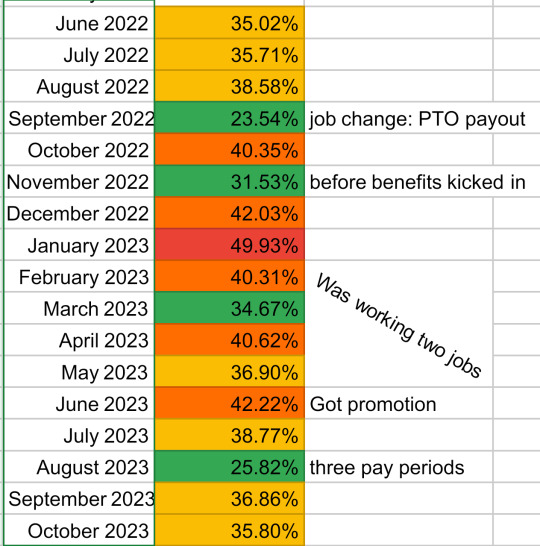 | | | |
|---|---|---|
| June 2022 | 35.02% | |
| July 2022 | 35.71% | |
| August 2022 | 38.58% | |
| September 2022 | 23.54% | job change: PTO payout |
| October 2022 | 40.35% | |
| November 2022 | 31.53% | before benefits kicked in |
| December 2022 | 42.03% | |
| January 2023 | 49.93% | |
| February 2023 | 40.31% | Was working two jobs |
| March 2023 | 34.67% | |
| April 2023 | 40.62% | |
| May 2023 | 36.90% | |
| June 2023 | 42.22% | Got promotion |
| July 2023 | 38.77% | |
| August 2023 | 25.82% | three pay periods |
| September 2023 | 36.86% | |
| October 2023 | 35.80% | |